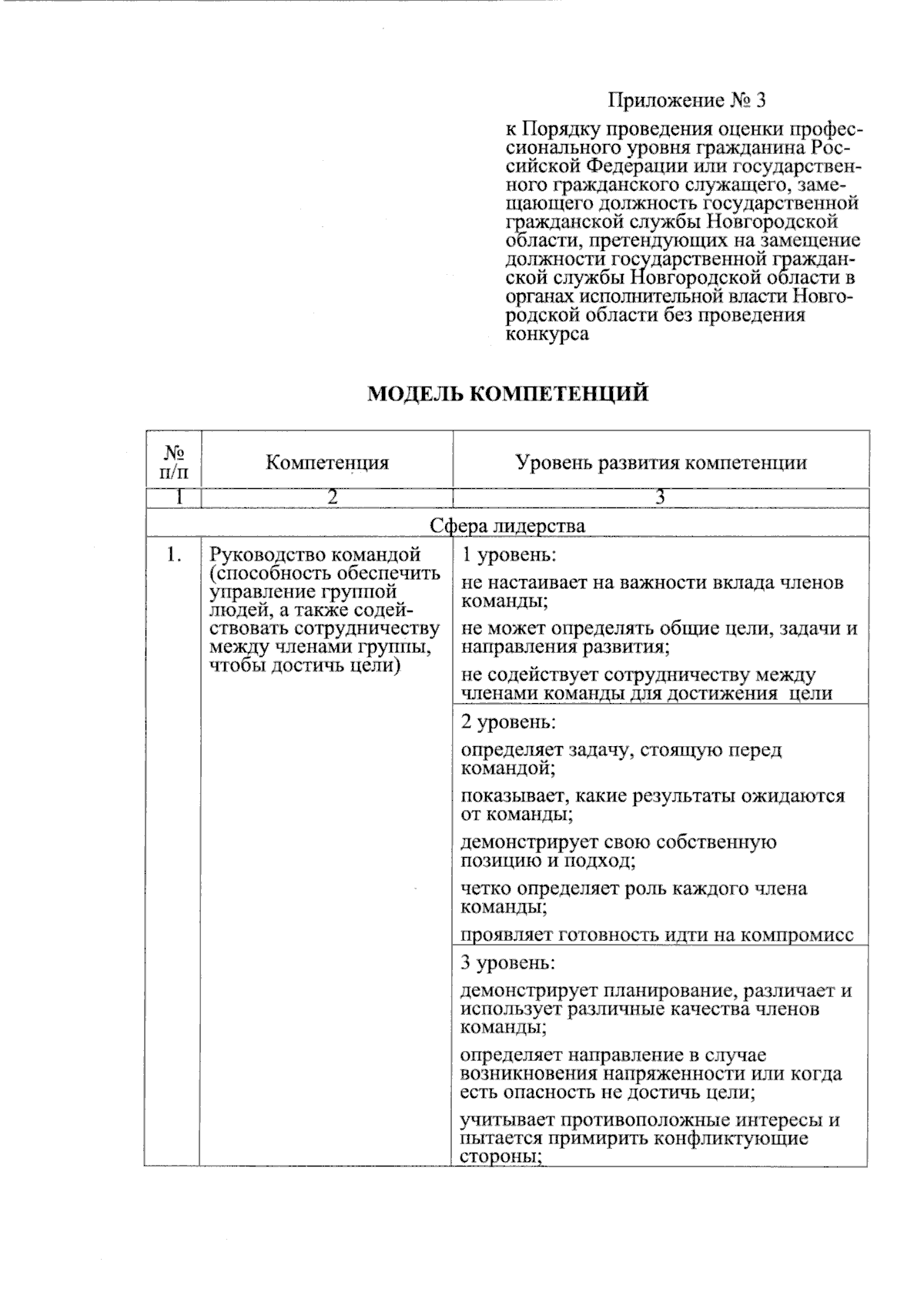 Приложение № 3

к Порядку проведения оценки профессионального уровня гражданина Российской Федерации или государственного гражданского служащего, замещающего должность государственной гражданской службы Новгородской области, претендующих на замещение должности государственной гражданской службы Новгородской области в органах исполнительной власти Новгородской области без проведения конкурса

МОДЕЛЬ КОМПЕТЕНЦИЙ

| № п/п | Компетенция | Уровень развития компетенции |
|---|---|---|
| 1 | 2 | 3 |
| Сфера лидерства | | |
| 1. | Руководство командой (способность обеспечить управление группой людей, а также содействовать сотрудничеству между членами группы, чтобы достичь цели) | 1 уровень: не настаивает на важности вклада членов команды; не может определять общие цели, задачи и направления развития; не содействует сотрудничеству между членами команды для достижения цели |
| | | 2 уровень: определяет задачу, стоящую перед командой; показывает, какие результаты ожидаются от команды; демонстрирует свою собственную позицию и подход; четко определяет роль каждого члена команды; проявляет готовность идти на компромисс |
| | | 3 уровень: демонстрирует планирование, различает и использует различные качества членов команды; определяет направление в случае возникновения напряженности или когда есть опасность не достичь цели; учитывает противоположные интересы и пытается примирить конфликтующие стороны; |